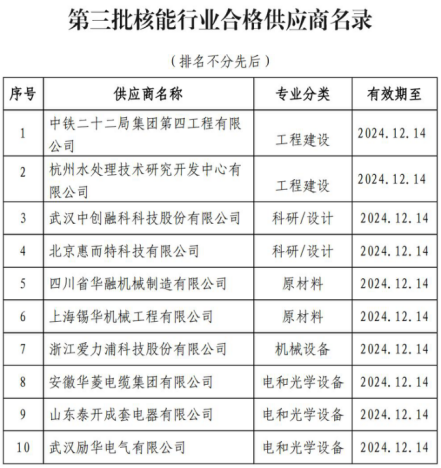 第三批核能行业合格供应商名录

（排名不分先后）

| 序号 | 供应商名称 | 专业分类 | 有效期至 |
|---|---|---|---|
| 1 | 中铁二十二局集团第四工程有限公司 | 工程建设 | 2024.12.14 |
| 2 | 杭州水处理技术研究开发中心有限公司 | 工程建设 | 2024.12.14 |
| 3 | 武汉中创融科科技股份有限公司 | 科研/设计 | 2024.12.14 |
| 4 | 北京惠而特科技有限公司 | 科研/设计 | 2024.12.14 |
| 5 | 四川省华融机械制造有限公司 | 原材料 | 2024.12.14 |
| 6 | 上海锡华机械工程有限公司 | 原材料 | 2024.12.14 |
| 7 | 浙江爱力浦科技股份有限公司 | 机械设备 | 2024.12.14 |
| 8 | 安徽华菱电缆集团有限公司 | 电和光学设备 | 2024.12.14 |
| 9 | 山东泰开成套电器有限公司 | 电和光学设备 | 2024.12.14 |
| 10 | 武汉励华电气有限公司 | 电和光学设备 | 2024.12.14 |